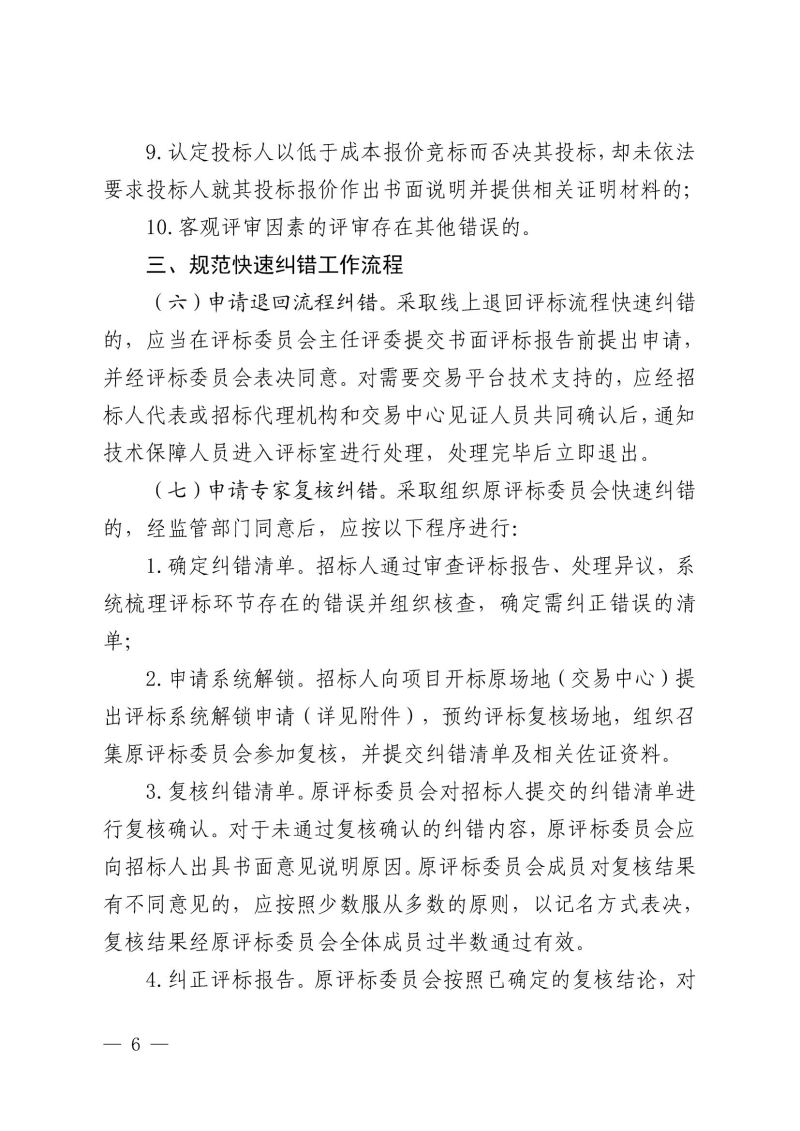 9.认定投标人以低于成本报价竞标而否决其投标，却未依法要求投标人就其投标报价作出书面说明并提供相关证明材料的；

10.客观评审因素的评审存在其他错误的。

三、规范快速纠错工作流程

（六）申请退回流程纠错。采取线上退回评标流程快速纠错的，应当在评标委员会主任评委提交书面评标报告前提出申请，并经评标委员会表决同意。对需要交易平台技术支持的，应经招标人代表或招标代理机构和交易中心见证人员共同确认后，通知技术保障人员进入评标室进行处理，处理完毕后立即退出。

（七）申请专家复核纠错。采取组织原评标委员会快速纠错的，经监管部门同意后，应按以下程序进行：

1.确定纠错清单。招标人通过审查评标报告、处理异议，系统梳理评标环节存在的错误并组织核查，确定需纠正错误的清单；

2.申请系统解锁。招标人向项目开标原场地（交易中心）提出评标系统解锁申请（详见附件），预约评标复核场地，组织召集原评标委员会参加复核，并提交纠错清单及相关佐证资料。

3.复核纠错清单。原评标委员会对招标人提交的纠错清单进行复核确认。对于未通过复核确认的纠错内容，原评标委员会应向招标人出具书面意见说明原因。原评标委员会成员对复核结果有不同意见的，应按照少数服从多数的原则，以记名方式表决，复核结果经原评标委员会全体成员过半数通过有效。

4.纠正评标报告。原评标委员会按照已确定的复核结论，对

— 6 —